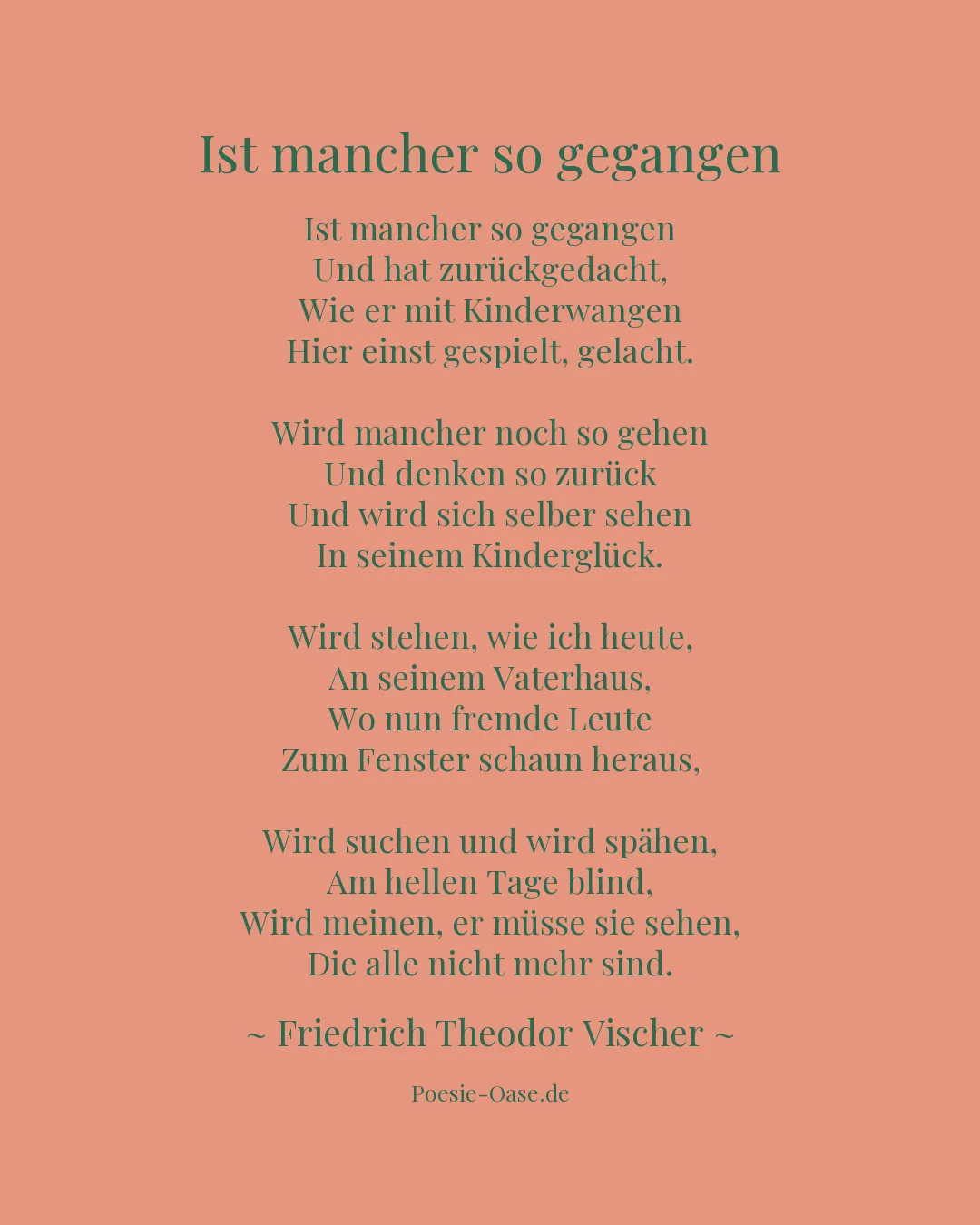 Ist mancher so gegangen

Ist mancher so gegangen
Und hat zurückgedacht,
Wie er mit Kinderwangen
Hier einst gespielt, gelacht.

Wird mancher noch so gehen
Und denken so zurück
Und wird sich selber sehen
In seinem Kinderglück.

Wird stehen, wie ich heute,
An seinem Vaterhaus,
Wo nun fremde Leute
Zum Fenster schaun heraus,

Wird suchen und wird spähen,
Am hellen Tage blind,
Wird meinen, er müsse sie sehen,
Die alle nicht mehr sind.

~ Friedrich Theodor Vischer ~

Poesie-Oase.de